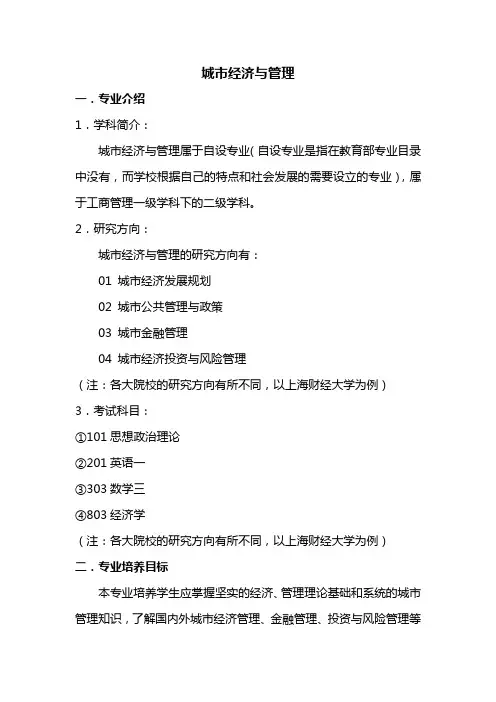 城市经济与管理

一．专业介绍

1．学科简介：

城市经济与管理属于自设专业（自设专业是指在教育部专业目录中没有，而学校根据自己的特点和社会发展的需要设立的专业），属于工商管理一级学科下的二级学科。

2．研究方向：

城市经济与管理的研究方向有：

01 城市经济发展规划

02 城市公共管理与政策

03 城市金融管理

04 城市经济投资与风险管理

（注：各大院校的研究方向有所不同，以上海财经大学为例）

3．考试科目：

①101 思想政治理论

②201 英语一

③303 数学三

④803 经济学

（注：各大院校的研究方向有所不同，以上海财经大学为例）

二．专业培养目标

本专业培养学生应掌握坚实的经济、管理理论基础和系统的城市管理知识，了解国内外城市经济管理、金融管理、投资与风险管理等